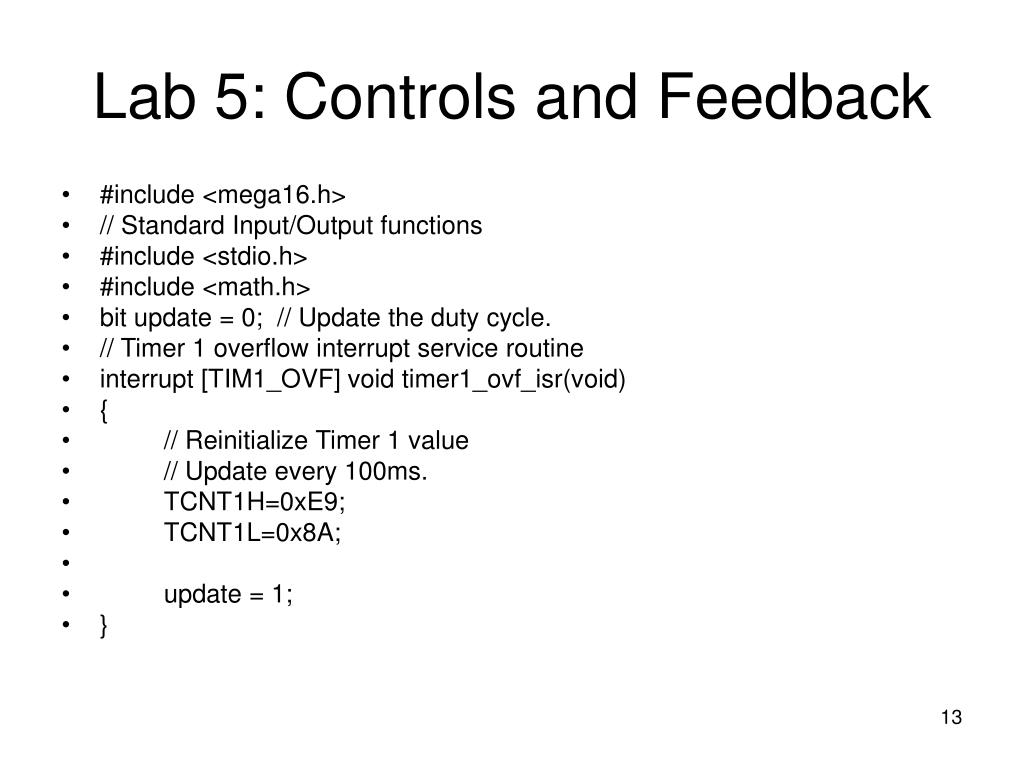 Lab 5: Controls and Feedback

• #include <mega16.h>
• // Standard Input/Output functions
• #include <stdio.h>
• #include <math.h>
• bit update = 0; // Update the duty cycle.
• // Timer 1 overflow interrupt service routine
• interrupt [TIM1_OVF] void timer1_ovf_isr(void)
• {
• // Reinitialize Timer 1 value
• // Update every 100ms.
• TCNT1H=0xE9;
• TCNT1L=0x8A;
•
• update = 1;
• }

13